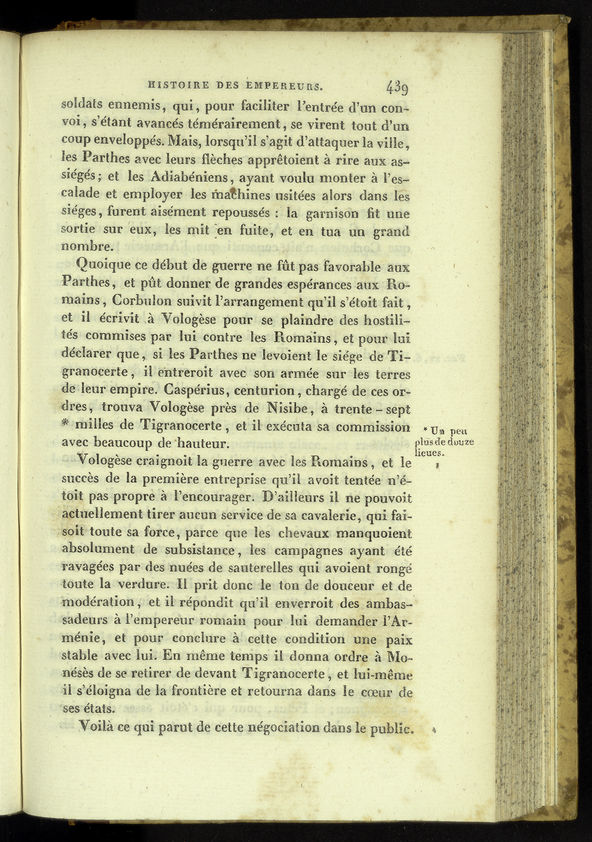 HISTOIRE DES EMPEREURS. 439

soldats ennemis, qui, pour faciliter l'entrée d'un convoi, s'étant avancés témérairement, se virent tout d'un coup enveloppés. Mais, lorsqu'il s'agit d'attaquer la ville, les Parthes avec leurs flèches apprêtoient à rire aux assiégés; et les Adiabéniens, ayant voulu monter à l'escalade et employer les machines usitées alors dans les siéges, furent aisément repoussés : la garnison fit une sortie sur eux, les mit en fuite, et en tua un grand nombre.

Quoique ce début de guerre ne fût pas favorable aux Parthes, et pût donner de grandes espérances aux Romains, Corbulon suivit l'arrangement qu'il s'étoit fait, et il écrivit à Vologèse pour se plaindre des hostilités commises par lui contre les Romains, et pour lui déclarer que, si les Parthes ne levoient le siége de Tigranocerte, il entreroit avec son armée sur les terres de leur empire. Caspérius, centurion, chargé de ces ordres, trouva Vologèse près de Nisibe, à trente-sept * milles de Tigranocerte, et il exécuta sa commission avec beaucoup de hauteur.

* Un peu plus de douze lieues.

Vologèse craignoit la guerre avec les Romains, et le succès de la première entreprise qu'il avoit tentée n'étoit pas propre à l'encourager. D'ailleurs il ne pouvoit actuellement tirer aucun service de sa cavalerie, qui faisoit toute sa force, parce que les chevaux manquoient absolument de subsistance, les campagnes ayant été ravagées par des nuées de sauterelles qui avoient rongé toute la verdure. Il prit donc le ton de douceur et de modération, et il répondit qu'il enverroit des ambassadeurs à l'empereur romain pour lui demander l'Arménie, et pour conclure à cette condition une paix stable avec lui. En même temps il donna ordre à Monésès de se retirer de devant Tigranocerte, et lui-même il s'éloigna de la frontière et retourna dans le cœur de ses états.

Voilà ce qui parut de cette négociation dans le public.